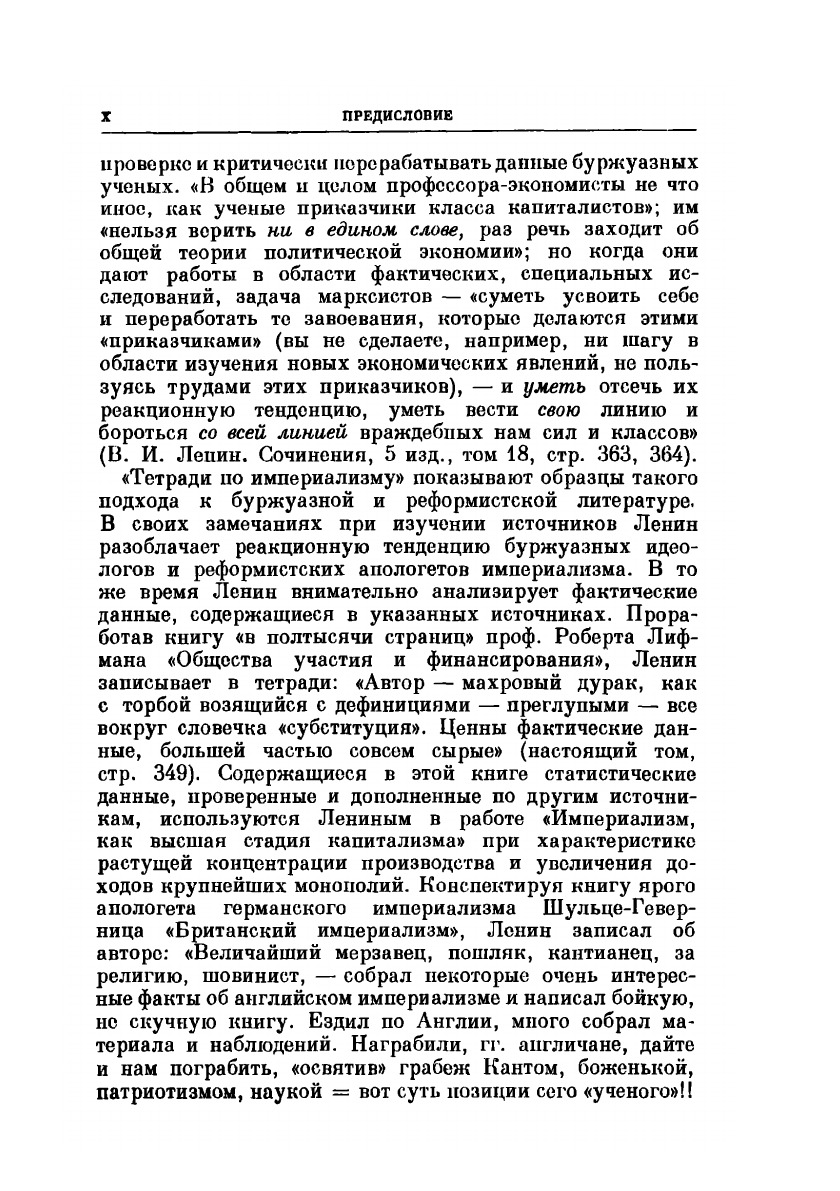 X ПРЕДИСЛОВИЕ

проверке и критически перерабатывать данные буржуазных ученых. «В общем и целом профессора-экономисты не что иное, как ученые приказчики класса капиталистов»; им «нельзя верить ни в едином слове, раз речь заходит об общей теории политической экономии»; но когда они дают работы в области фактических, специальных исследований, задача марксистов — «суметь усвоить себе и переработать те завоевания, которые делаются этими «приказчиками» (вы не сделаете, например, ни шагу в области изучения новых экономических явлений, не пользуясь трудами этих приказчиков), — и уметь отсечь их реакционную тенденцию, уметь вести свою линию и бороться со всей линией враждебных нам сил и классов» (В. И. Ленин. Сочинения, 5 изд., том 18, стр. 363, 364).

«Тетради по империализму» показывают образцы такого подхода к буржуазной и реформистской литературе. В своих замечаниях при изучении источников Ленин разоблачает реакционную тенденцию буржуазных идеологов и реформистских апологетов империализма. В то же время Ленин внимательно анализирует фактические данные, содержащиеся в указанных источниках. Проработав книгу «в полтысячи страниц» проф. Роберта Лифмана «Общества участия и финансирования», Ленин записывает в тетради: «Автор — махровый дурак, как с торбой возящийся с дефинициями — преглупыми — все вокруг словечка «субституция». Ценны фактические данные, большей частью совсем сырые» (настоящий том, стр. 349). Содержащиеся в этой книге статистические данные, проверенные и дополненные по другим источникам, используются Лениным в работе «Империализм, как высшая стадия капитализма» при характеристике растущей концентрации производства и увеличения доходов крупнейших монополий. Конспектируя книгу ярого апологета германского империализма Шульце-Геверница «Британский империализм», Ленин записал об авторе: «Величайший мерзавец, пошляк, кантианец, за религию, шовинист, — собрал некоторые очень интересные факты об английском империализме и написал бойкую, не скучную книгу. Ездил по Англии, много собрал материала и наблюдений. Награбили, гг. англичане, дайте и нам пограбить, «освятив» грабеж Кантом, боженькой, патриотизмом, наукой = вот суть позиции сего «ученого»!!